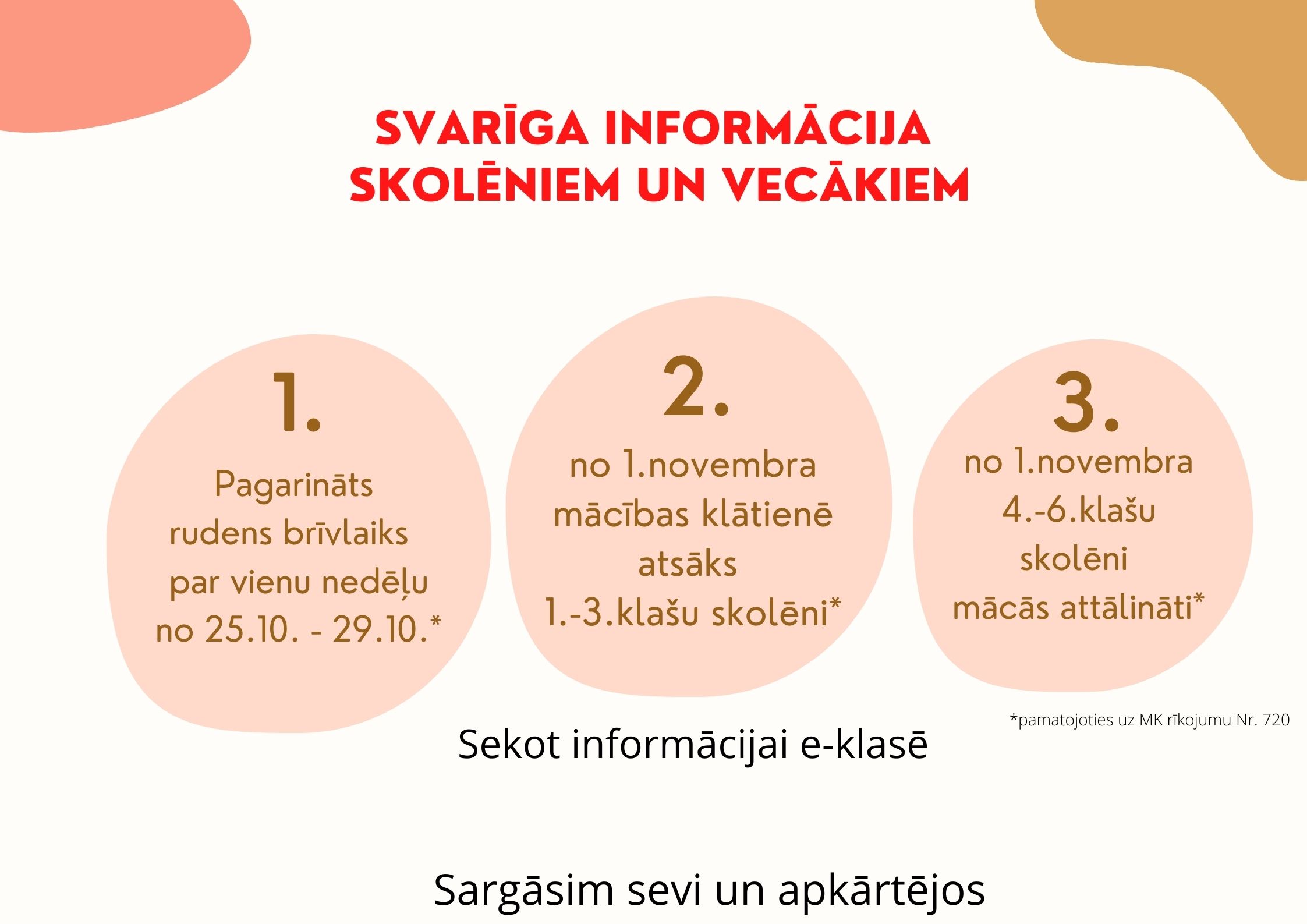 SVARĪGA INFORMĀCIJA SKOLĒNIEM UN VECĀKIEM

1.

Pagarināts rudens brīvlaiks par vienu nedēļu no 25.10. - 29.10.*

2.

no 1.novembra mācības klātienē atsāks 1.-3.klašu skolēni*

3.

no 1.novembra 4.-6.klašu skolēni mācās attālināti*

*pamatojoties uz MK rīkojumu Nr. 720

Sekot informācijai e-klasē

Sargāsim sevi un apkārtējos